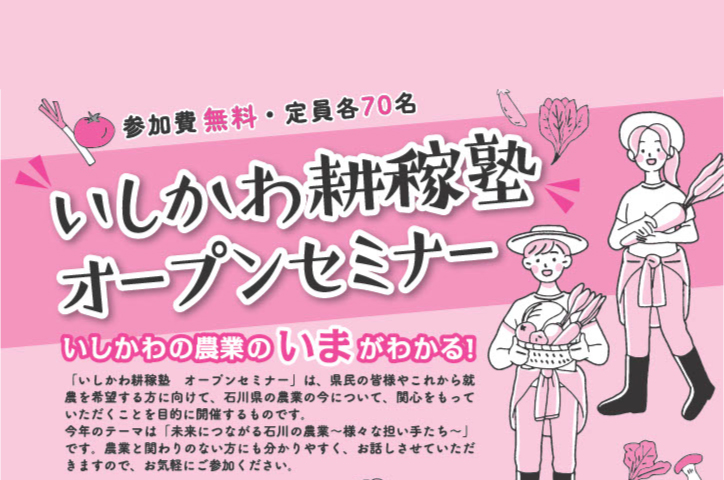 参加費無料・定員各70名

いしかわ耕稼塾
オープンセミナー

いしかわの農業のいまがわかる!

「いしかわ耕稼塾　オープンセミナー」は、県民の皆様やこれから就農を希望する方に向けて、石川県の農業の今について、関心をもっていただくことを目的に開催するものです。
今年のテーマは「未来につながる石川の農業～様々な担い手たち～」です。農業と関わりのない方にも分かりやすく、お話しさせていただきますので、お気軽にご参加ください。